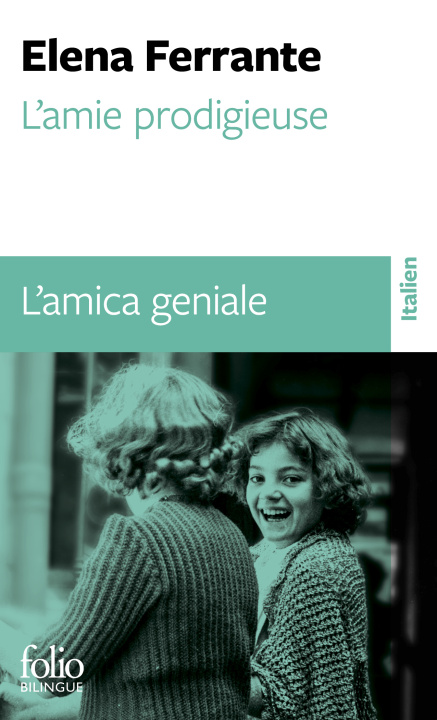 Elena Ferrante
L'amie prodigieuse

L'amica geniale

Italien

folio
BILINGUE